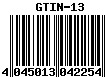 GTIN-13

4 045013 042254